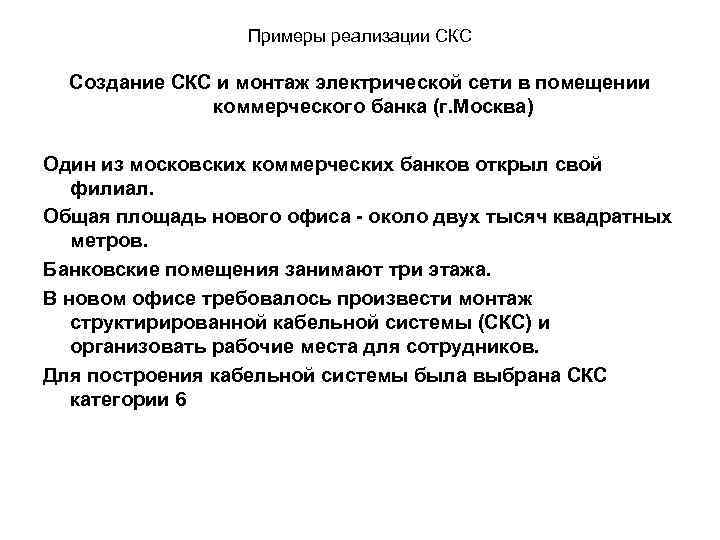 Примеры реализации СКС

Создание СКС и монтаж электрической сети в помещении коммерческого банка (г.Москва)

Один из московских коммерческих банков открыл свой филиал.

Общая площадь нового офиса - около двух тысяч квадратных метров.

Банковские помещения занимают три этажа.

В новом офисе требовалось произвести монтаж структирированной кабельной системы (СКС) и организовать рабочие места для сотрудников.

Для построения кабельной системы была выбрана СКС категории 6